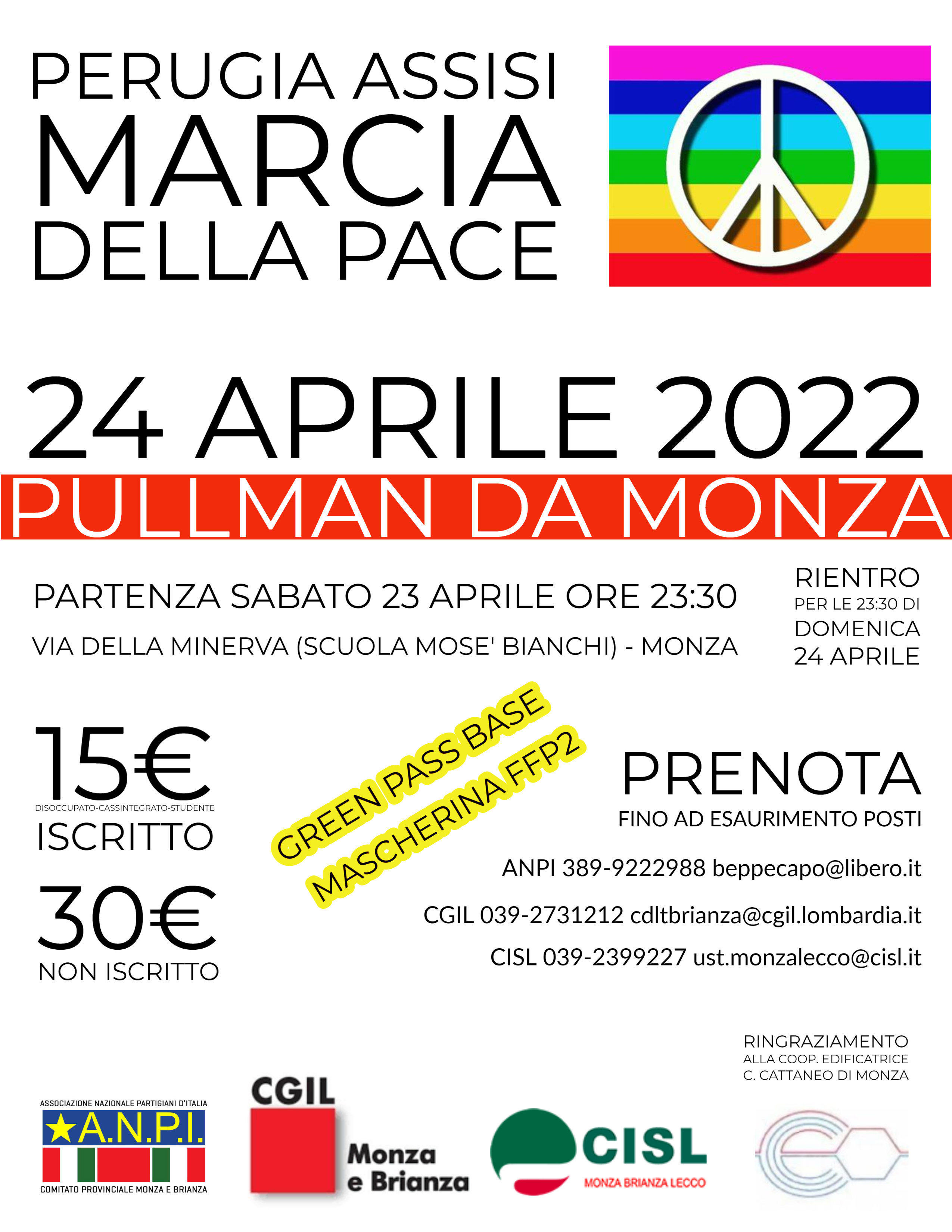 PERUGIA ASSISI
MARCIA
DELLA PACE

24 APRILE 2022
PULLMAN DA MONZA

PARTENZA SABATO 23 APRILE ORE 23:30
VIA DELLA MINERVA (SCUOLA MOSE' BIANCHI) - MONZA

RIENTRO
PER LE 23:30 DI
DOMENICA
24 APRILE

15€
DISOCCUPATO-CASSINTEGRATO-STUDENTE
ISCRITTO
30€
NON ISCRITTO

GREEN PASS BASE
MASCHERINA FFP2

PRENOTA
FINO AD ESAURIMENTO POSTI

ANPI 389-9222988 beppecapo@libero.it
CGIL 039-2731212 cdltbrianza@cgil.lombardia.it
CISL 039-2399227 ust.monzalecco@cisl.it

RINGRAZIAMENTO
ALLA COOP. EDIFICATRICE
C. CATTANEO DI MONZA

ASSOCIAZIONE NAZIONALE PARTIGIANI D'ITALIA
A.N.P.I.
COMITATO PROVINCIALE MONZA E BRIANZA

CGIL
Monza
e Brianza

CISL
MONZA BRIANZA LECCO